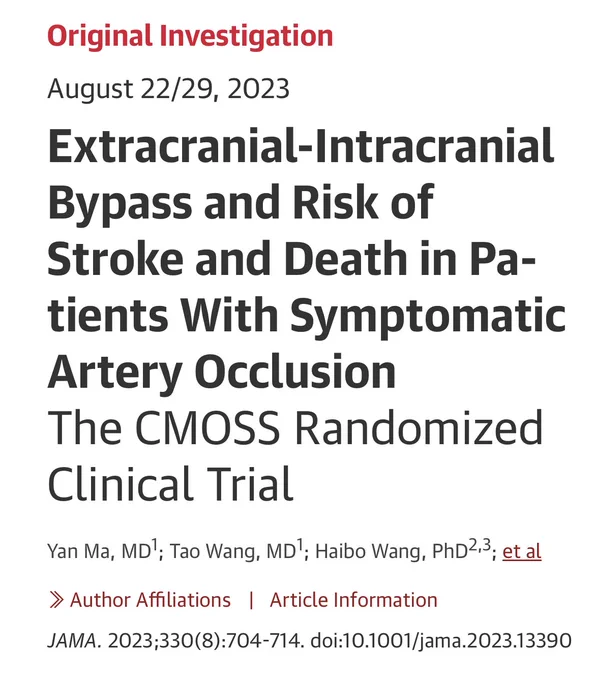 Original Investigation

August 22/29, 2023

Extracranial-Intracranial Bypass and Risk of Stroke and Death in Patients With Symptomatic Artery Occlusion
The CMOSS Randomized Clinical Trial

Yan Ma, MD$^1$; Tao Wang, MD$^1$; Haibo Wang, PhD$^{2,3}$; et al

» Author Affiliations | Article Information

JAMA. 2023;330(8):704-714. doi:10.1001/jama.2023.13390